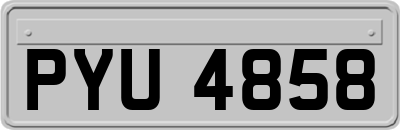 PYU 4858